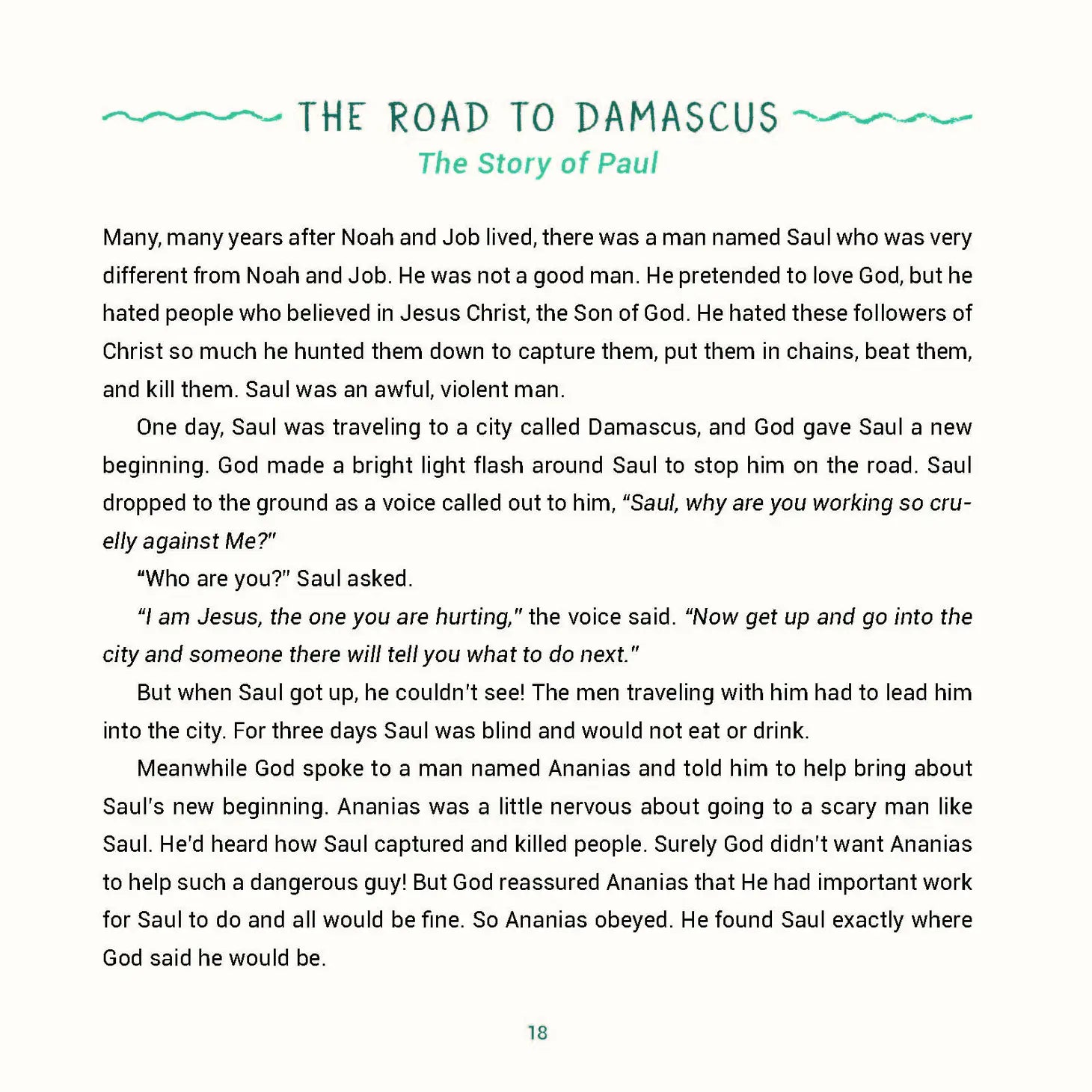 THE ROAD TO DAMASCUS
The Story of Paul

Many, many years after Noah and Job lived, there was a man named Saul who was very different from Noah and Job. He was not a good man. He pretended to love God, but he hated people who believed in Jesus Christ, the Son of God. He hated these followers of Christ so much he hunted them down to capture them, put them in chains, beat them, and kill them. Saul was an awful, violent man.

One day, Saul was traveling to a city called Damascus, and God gave Saul a new beginning. God made a bright light flash around Saul to stop him on the road. Saul dropped to the ground as a voice called out to him, "Saul, why are you working so cruelly against Me?"

"Who are you?" Saul asked.

"I am Jesus, the one you are hurting," the voice said. "Now get up and go into the city and someone there will tell you what to do next."

But when Saul got up, he couldn't see! The men traveling with him had to lead him into the city. For three days Saul was blind and would not eat or drink.

Meanwhile God spoke to a man named Ananias and told him to help bring about Saul's new beginning. Ananias was a little nervous about going to a scary man like Saul. He'd heard how Saul captured and killed people. Surely God didn't want Ananias to help such a dangerous guy! But God reassured Ananias that He had important work for Saul to do and all would be fine. So Ananias obeyed. He found Saul exactly where God said he would be.

18